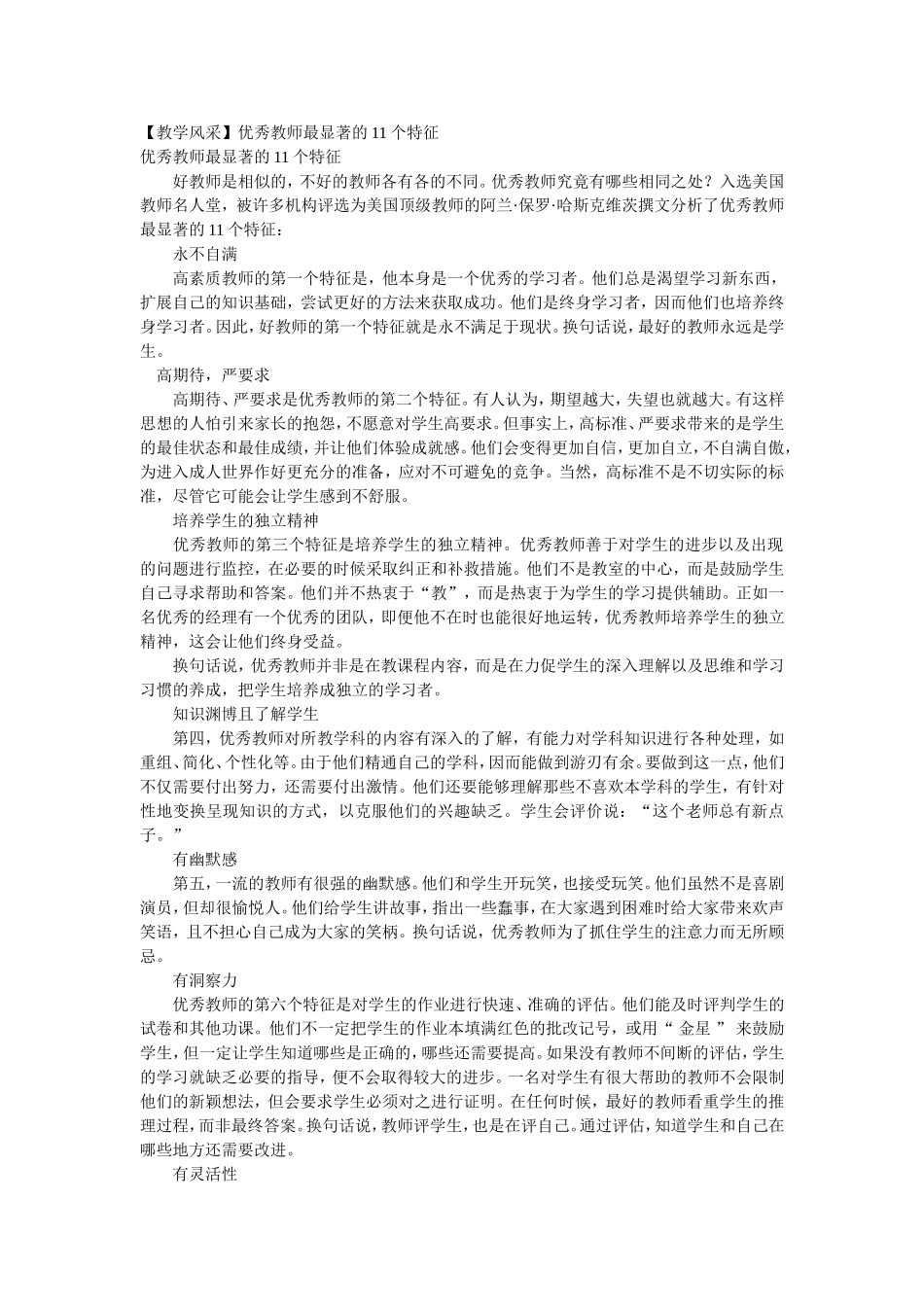 【教学风采】优秀教师最显著的 11 个特征
优秀教师最显著的 11 个特征

好教师是相似的，不好的教师各有各的不同。优秀教师究竟有哪些相同之处？入选美国教师名人堂，被许多机构评选为美国顶级教师的阿兰·保罗·哈斯克维茨撰文分析了优秀教师最显著的 11 个特征：

永不自满

高素质教师的第一个特征是，他本身是一个优秀的学习者。他们总是渴望学习新东西，扩展自己的知识基础，尝试更好的方法来获取成功。他们是终身学习者，因而他们也培养终身学习者。因此，好教师的第一个特征就是永不满足于现状。换句话说，最好的教师永远是学生。

高期待，严要求

高期待、严要求是优秀教师的第二个特征。有人认为，期望越大，失望也就越大。有这样思想的人怕引来家长的抱怨，不愿意对学生高要求。但事实上，高标准、严要求带来的是学生的最佳状态和最佳成绩，并让他们体验成就感。他们会变得更加自信，更加自立，不自满自傲，为进入成人世界作好更充分的准备，应对不可避免的竞争。当然，高标准不是不切实际的标准，尽管它可能会让学生感到不舒服。

培养学生的独立精神

优秀教师的第三个特征是培养学生的独立精神。优秀教师善于对学生的进步以及出现的问题进行监控，在必要的时候采取纠正和补救措施。他们不是教室的中心，而是鼓励学生自己寻求帮助和答案。他们并不热衷于“教”，而是热衷于为学生的学习提供辅助。正如一名优秀的经理有一个优秀的团队，即便他不在时也能很好地运转，优秀教师培养学生的独立精神，这会让他们终身受益。

换句话说，优秀教师并非是在教课程内容，而是在力促学生的深入理解以及思维和学习习惯的养成，把学生培养成独立的学习者。

知识渊博且了解学生

第四，优秀教师对所教学科的内容有深入的了解，有能力对学科知识进行各种处理，如重组、简化、个性化等。由于他们精通自己的学科，因而能做到游刃有余。要做到这一点，他们不仅需要付出努力，还需要付出激情。他们还要能够理解那些不喜欢本学科的学生，有针对性地变换呈现知识的方式，以克服他们的兴趣缺乏。学生会评价说：“这个老师总有新点子。”

有幽默感

第五，一流的教师有很强的幽默感。他们和学生开玩笑，也接受玩笑。他们虽然不是喜剧演员，但却很愉悦人。他们给学生讲故事，指出一些蠢事，在大家遇到困难时给大家带来欢声笑语，且不担心自己成为大家的笑柄。换句话说，优秀教师为了抓住学生的注意力而无所顾忌。

有洞察力

优秀教师的第六个特征是对学生的作业进行快速、准确的评估。他们能及时评判学生的试卷和其他功课。他们不一定把学生的作业本填满红色的批改记号，或用“ 金星 ” 来鼓励学生，但一定让学生知道哪些是正确的，哪些还需要提高。如果没有教师不间断的评估，学生的学习就缺乏必要的指导，便不会取得较大的进步。一名对学生有很大帮助的教师不会限制他们的新颖想法，但会要求学生必须对之进行证明。在任何时候，最好的教师看重学生的推理过程，而非最终答案。换句话说，教师评学生，也是在评自己。通过评估，知道学生和自己在哪些地方还需要改进。

有灵活性